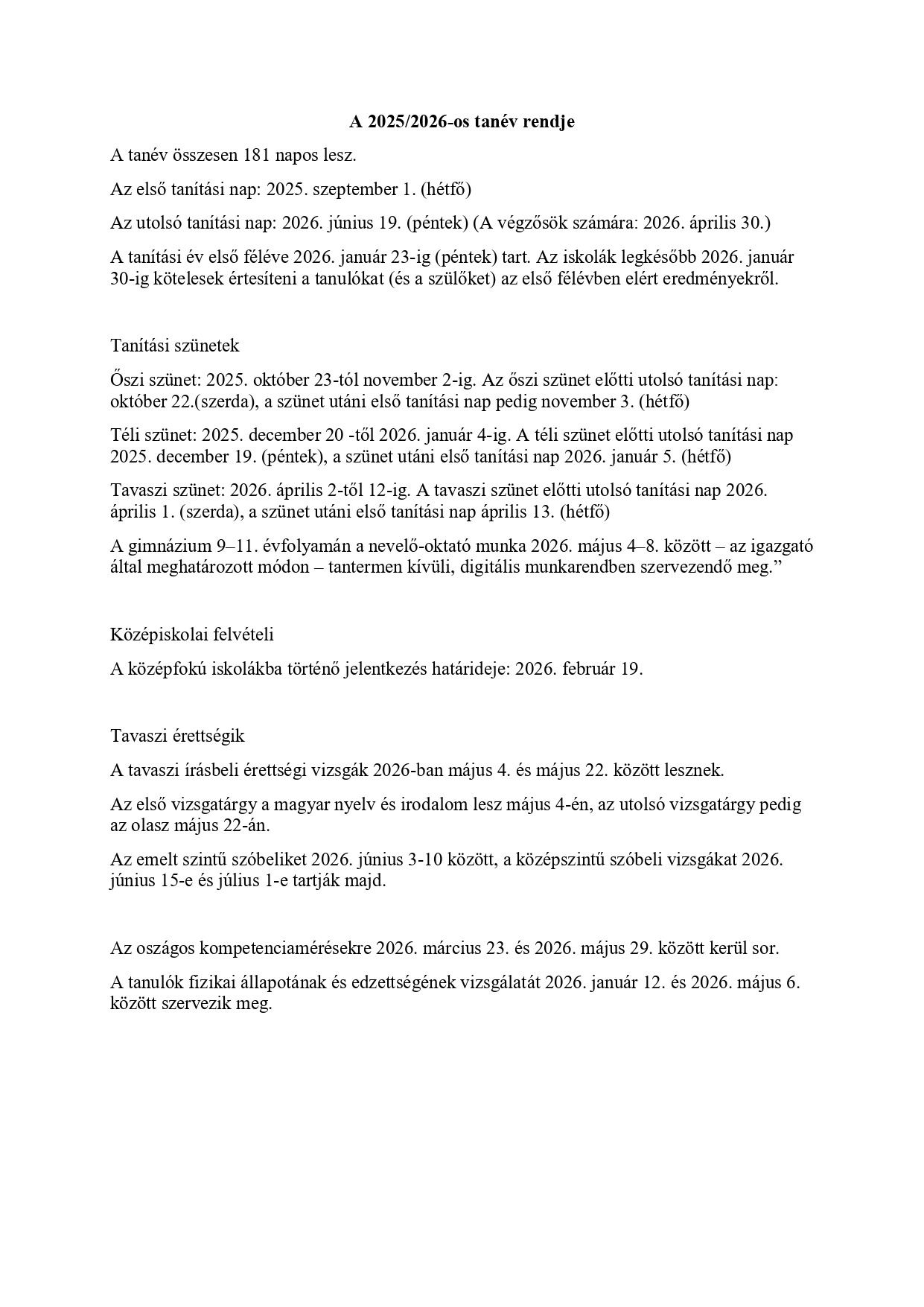 A 2025/2026-os tanév rendje

A tanév összesen 181 napos lesz.

Az első tanítási nap: 2025. szeptember 1. (hétfő)

Az utolsó tanítási nap: 2026. június 19. (péntek) (A végzősök számára: 2026. április 30.)

A tanítási év első féléve 2026. január 23-ig (péntek) tart. Az iskolák legkésőbb 2026. január 30-ig kötelesek értesíteni a tanulókat (és a szülőket) az első félévben elért eredményekről.

Tanítási szünetek

Őszi szünet: 2025. október 23-tól november 2-ig. Az őszi szünet előtti utolsó tanítási nap: október 22.(szerda), a szünet utáni első tanítási nap pedig november 3. (hétfő)

Téli szünet: 2025. december 20 -től 2026. január 4-ig. A téli szünet előtti utolsó tanítási nap 2025. december 19. (péntek), a szünet utáni első tanítási nap 2026. január 5. (hétfő)

Tavaszi szünet: 2026. április 2-től 12-ig. A tavaszi szünet előtti utolsó tanítási nap 2026. április 1. (szerda), a szünet utáni első tanítási nap április 13. (hétfő)

A gimnázium 9–11. évfolyamán a nevelő-oktató munka 2026. május 4–8. között – az igazgató által meghatározott módon – tantermen kívüli, digitális munkarendben szervezendő meg.”

Középiskolai felvételi

A középfokú iskolákba történő jelentkezés határideje: 2026. február 19.

Tavaszi érettségik

A tavaszi írásbeli érettségi vizsgák 2026-ban május 4. és május 22. között lesznek.

Az első vizsgatárgy a magyar nyelv és irodalom lesz május 4-én, az utolsó vizsgatárgy pedig az olasz május 22-án.

Az emelt szintű szóbeliket 2026. június 3-10 között, a középszintű szóbeli vizsgákat 2026. június 15-e és július 1-e tartják majd.

Az oszágos kompetenciamérésekre 2026. március 23. és 2026. május 29. között kerül sor.

A tanulók fizikai állapotának és edzettségének vizsgálatát 2026. január 12. és 2026. május 6. között szervezik meg.